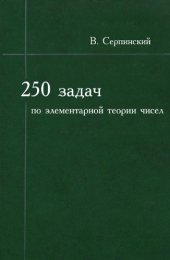 В. Серпинский

250 задач

по элементарной теории чисел